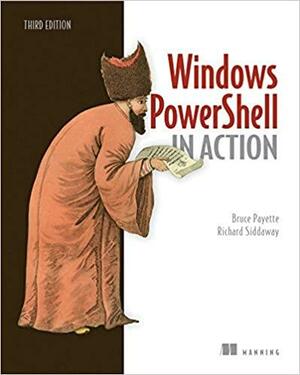 THIRD EDITION

Windows PowerShell IN ACTION

Bruce Payette
Richard Siddaway

MANNING